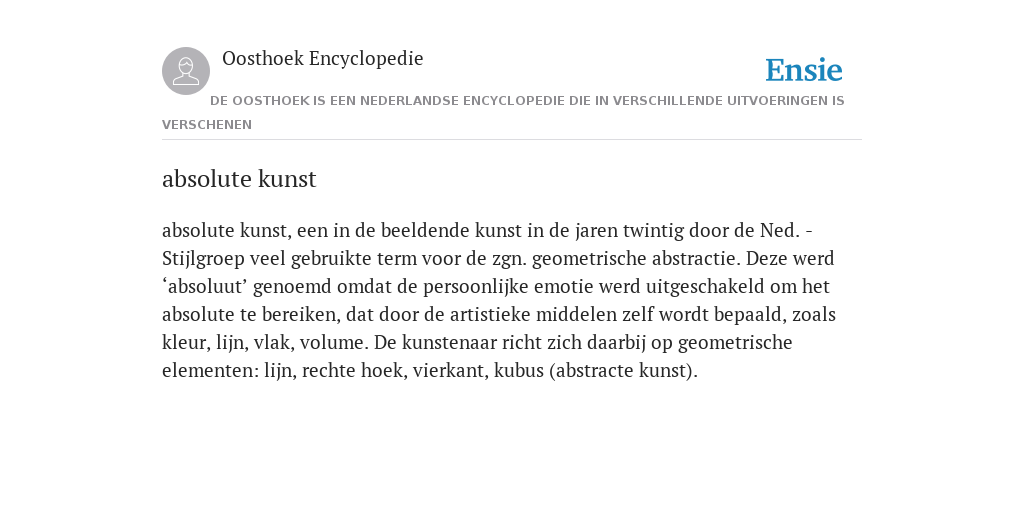 Oosthoek Encyclopedie

Ensie

DE OOSTHOEK IS EEN NEDERLANDSE ENCYCLOPEDIE DIE IN VERSCHILLENDE UITVOERINGEN IS VERSCHENEN

absolute kunst

absolute kunst, een in de beeldende kunst in de jaren twintig door de Ned. - Stijlgroep veel gebruikte term voor de zgn. geometrische abstractie. Deze werd 'absoluut' genoemd omdat de persoonlijke emotie werd uitgeschakeld om het absolute te bereiken, dat door de artistieke middelen zelf wordt bepaald, zoals kleur, lijn, vlak, volume. De kunstenaar richt zich daarbij op geometrische elementen: lijn, rechte hoek, vierkant, kubus (abstracte kunst).